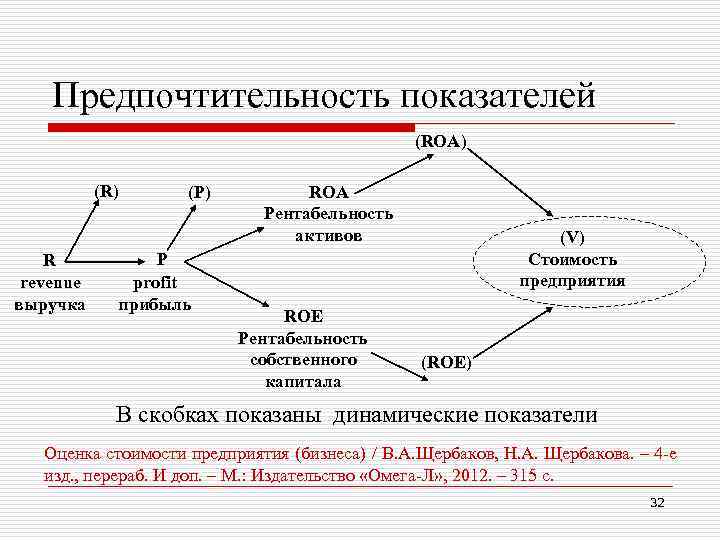 Предпочтительность показателей

(ROA)

(R)

(P)

ROA
Рентабельность
активов

(V)
Стоимость
предприятия

R
revenue
выручка

P
profit
прибыль

ROE
Рентабельность
собственного
капитала

(ROE)

В скобках показаны динамические показатели

Оценка стоимости предприятия (бизнеса) / В.А.Щербаков, Н.А. Щербакова. – 4-е изд., перераб. И доп. – М.: Издательство «Омега-Л», 2012. – 315 с.

32